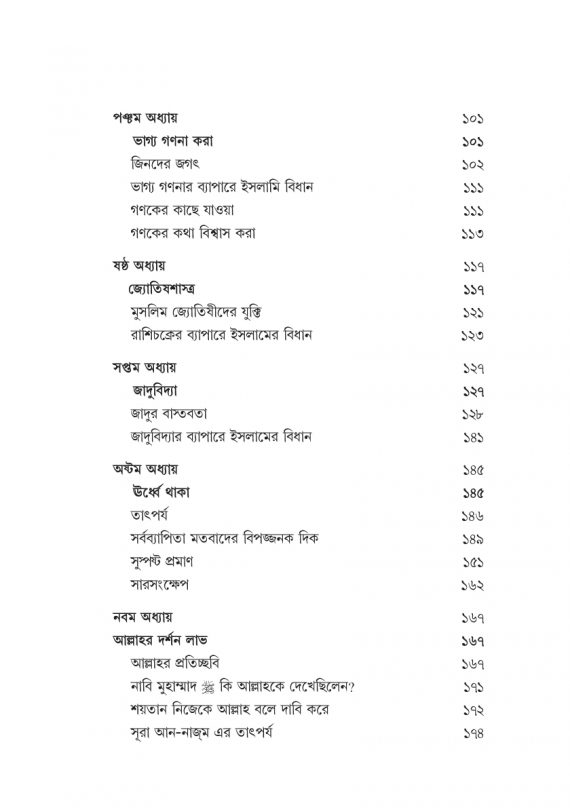 পঞ্চম অধ্যায় ১০১
ভাগ্য গণনা করা ১০১
জিনদের জগৎ ১০২
ভাগ্য গণনার ব্যাপারে ইসলামি বিধান ১১১
গণকের কাছে যাওয়া ১১১
গণকের কথা বিশ্বাস করা ১১৩

ষষ্ঠ অধ্যায় ১১৭
জ্যোতিষশাস্ত্র ১১৭
মুসলিম জ্যোতিষীদের যুক্তি ১২১
রাশিচক্রের ব্যাপারে ইসলামের বিধান ১২৩

সপ্তম অধ্যায় ১২৭
জাদুবিদ্যা ১২৭
জাদুর বাস্তবতা ১২৮
জাদুবিদ্যার ব্যাপারে ইসলামের বিধান ১৪১

অষ্টম অধ্যায় ১৪৫
উর্ধ্বে থাকা ১৪৫
তাৎপর্য ১৪৬
সর্বব্যাপিতা মতবাদের বিপজ্জনক দিক ১৪৯
সুস্পষ্ট প্রমাণ ১৫১
সারসংক্ষেপ ১৬২

নবম অধ্যায় ১৬৭
আল্লাহর দর্শন লাভ ১৬৭
আল্লাহর প্রতিচ্ছবি ১৬৭
নাবি মুহাম্মাদ ﷺ কি আল্লাহকে দেখেছিলেন? ১৭১
শয়তান নিজেকে আল্লাহ বলে দাবি করে ১৭২
সূরা আন-নাজ্‌ম এর তাৎপর্য ১৭৪